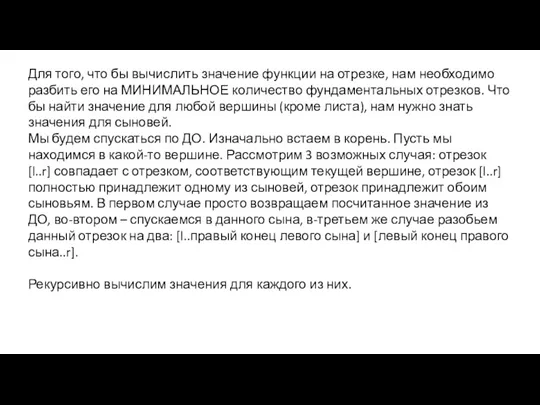 Для того, что бы вычислить значение функции на отрезке, нам необходимо разбить его на МИНИМАЛЬНОЕ количество фундаментальных отрезков. Что бы найти значение для любой вершины (кроме листа), нам нужно знать значения для сыновей.
Мы будем спускаться по ДО. Изначально встаем в корень. Пусть мы находимся в какой-то вершине. Рассмотрим 3 возможных случая: отрезок [l..r] совпадает с отрезком, соответствующим текущей вершине, отрезок [l..r] полностью принадлежит одному из сыновей, отрезок принадлежит обоим сыновьям. В первом случае просто возвращаем посчитанное значение из ДО, во-втором – спускаемся в данного сына, в-третьем же случае разобьем данный отрезок на два: [l..правый конец левого сына] и [левый конец правого сына..r].

Рекурсивно вычислим значения для каждого из них.